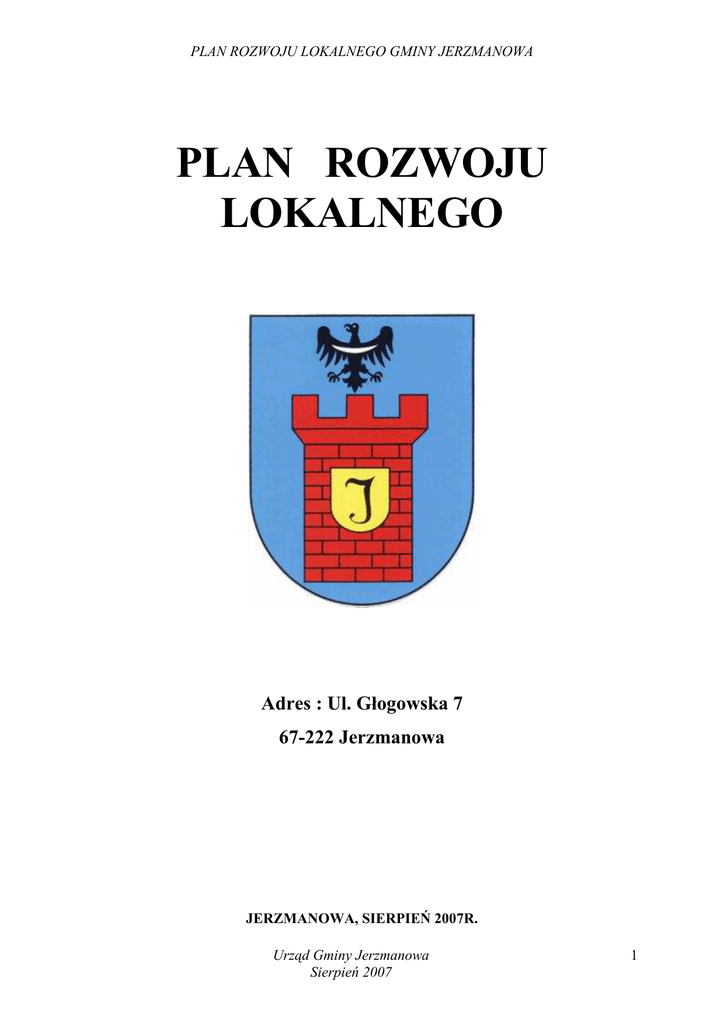 PLAN ROZWOJU LOKALNEGO GMINY JERZMANOWA

PLAN ROZWOJU LOKALNEGO

J

Adres : Ul. Głogowska 7

67-222 Jerzmanowa

JERZMANOWA, SIERPIEŃ 2007R.

Urząd Gminy Jerzmanowa
Sierpień 2007

1